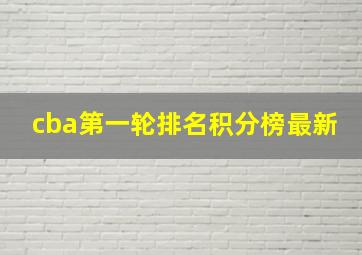 cba第一轮排名积分榜最新